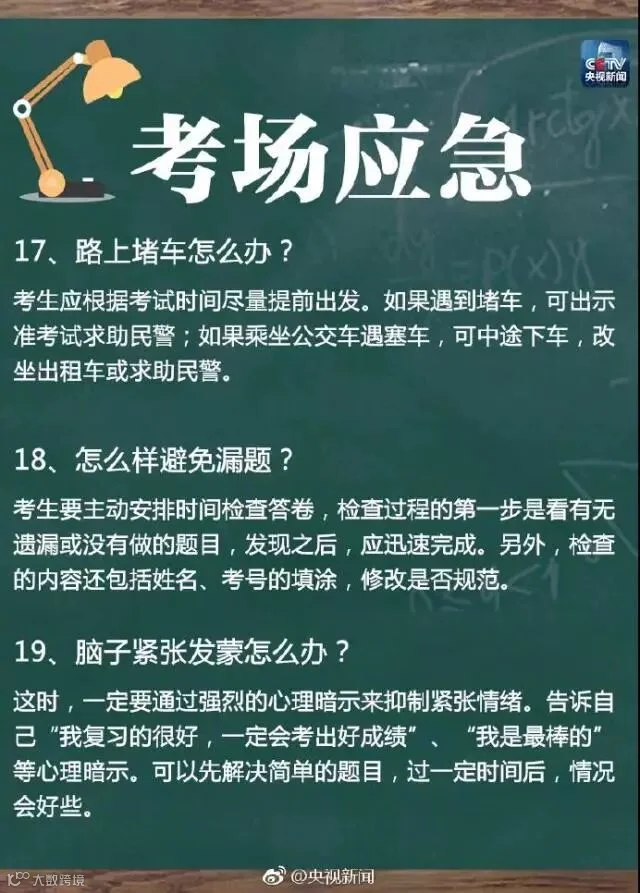 CCTV
央视新闻

考场应急

17、路上堵车怎么办？

考生应根据考试时间尽量提前出发。如果遇到堵车，可出示准考试求助民警；如果乘坐公交车遇塞车，可中途下车，改坐出租车或求助民警。

18、怎么样避免漏题？

考生要主动安排时间检查答卷，检查过程的第一步是看有无遗漏或没有做的题目，发现之后，应迅速完成。另外，检查的内容还包括姓名、考号的填涂，修改是否规范。

19、脑子紧张发蒙怎么办？

这时，一定要通过强烈的心理暗示来抑制紧张情绪。告诉自己“我复习的很好，一定会考出好成绩”、“我是最棒的”等心理暗示。可以先解决简单的题目，过一定时间后，情况会好些。

大数跨境

@央视新闻